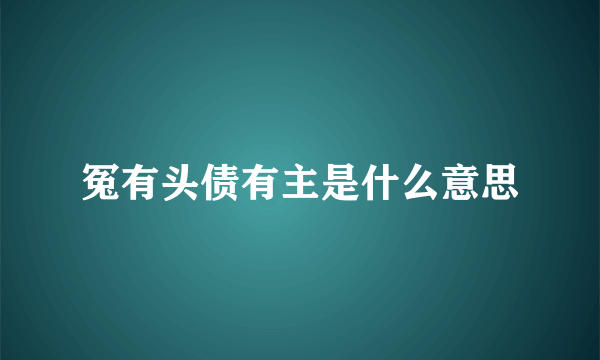 冤有头债有主是什么意思